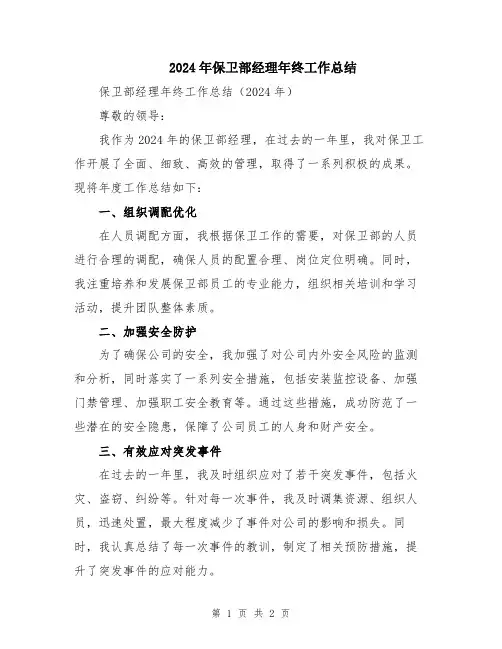 2024年保卫部经理年终工作总结

保卫部经理年终工作总结（2024年）

尊敬的领导：

我作为2024年的保卫部经理，在过去的一年里，我对保卫工作开展了全面、细致、高效的管理，取得了一系列积极的成果。现将年度工作总结如下：

一、组织调配优化

在人员调配方面，我根据保卫工作的需要，对保卫部的人员进行合理的调配，确保人员的配置合理、岗位定位明确。同时，我注重培养和发展保卫部员工的专业能力，组织相关培训和学习活动，提升团队整体素质。

二、加强安全防护

为了确保公司的安全，我加强了对公司内外安全风险的监测和分析，同时落实了一系列安全措施，包括安装监控设备、加强门禁管理、加强职工安全教育等。通过这些措施，成功防范了一些潜在的安全隐患，保障了公司员工的人身和财产安全。

三、有效应对突发事件

在过去的一年里，我及时组织应对了若干突发事件，包括火灾、盗窃、纠纷等。针对每一次事件，我及时调集资源、组织人员，迅速处置，最大程度减少了事件对公司的影响和损失。同时，我认真总结了每一次事件的教训，制定了相关预防措施，提升了突发事件的应对能力。

第 1 页 共 2 页